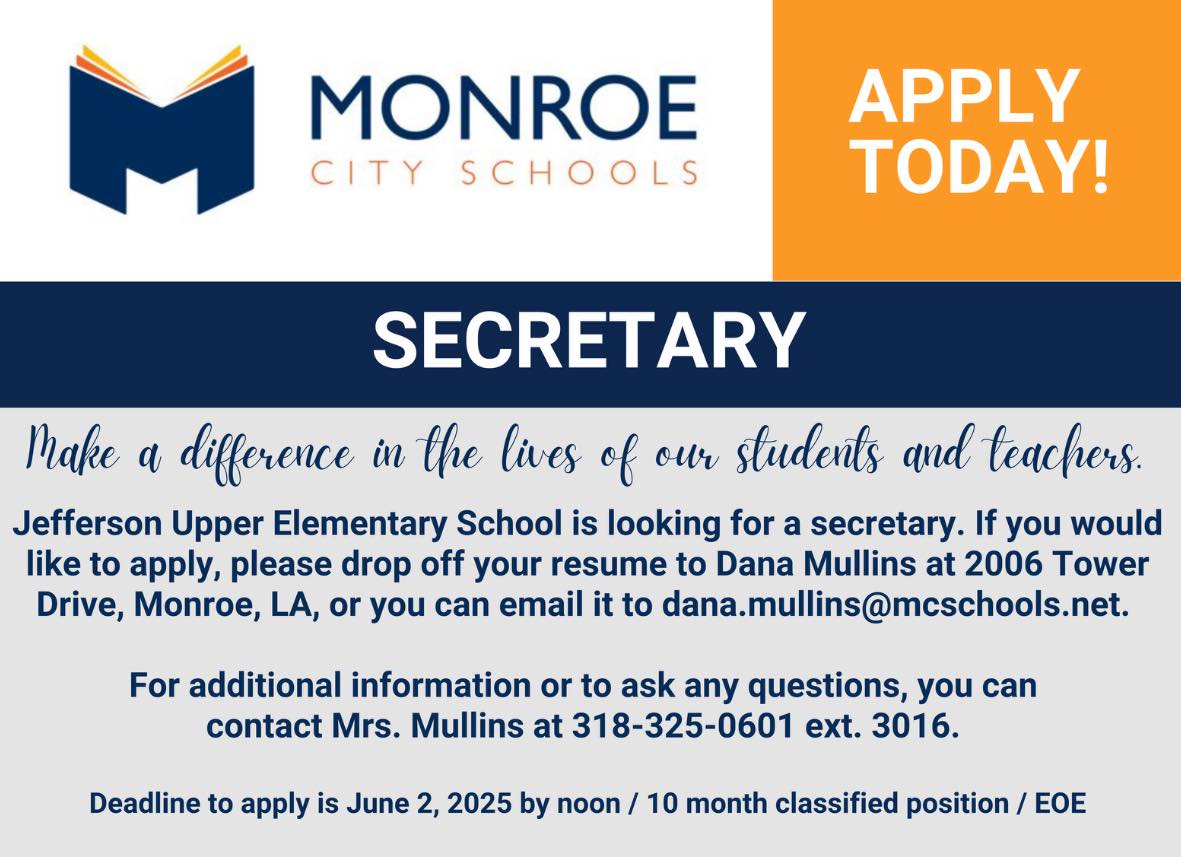 MONROE
CITY SCHOOLS

APPLY TODAY!

SECRETARY

Make a difference in the lives of our students and teachers.

Jefferson Upper Elementary School is looking for a secretary. If you would like to apply, please drop off your resume to Dana Mullins at 2006 Tower Drive, Monroe, LA, or you can email it to dana.mullins@mcschools.net.

For additional information or to ask any questions, you can contact Mrs. Mullins at 318-325-0601 ext. 3016.

Deadline to apply is June 2, 2025 by noon / 10 month classified position / EOE